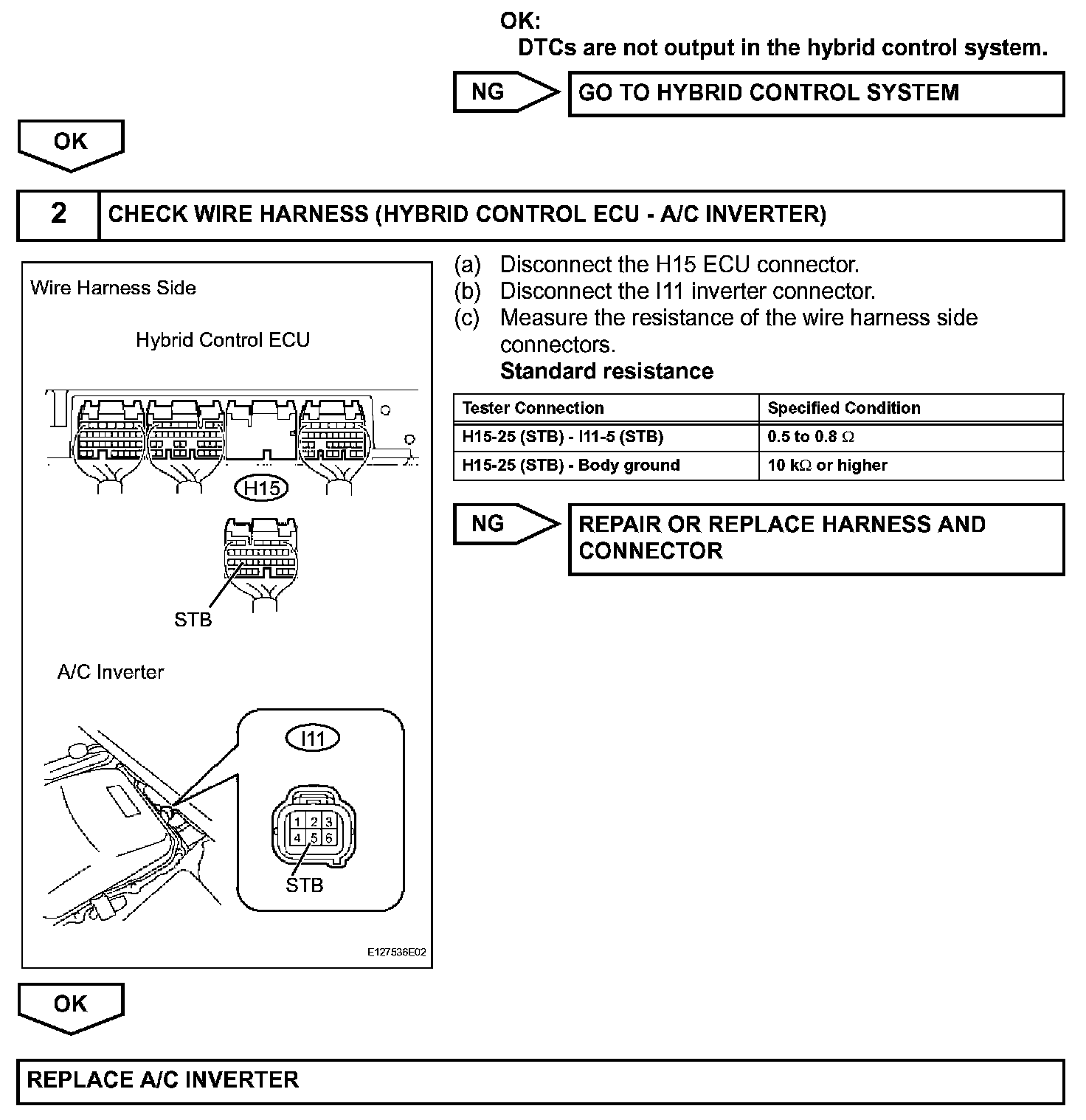 OK:
DTCs are not output in the hybrid control system.

NG

GO TO HYBRID CONTROL SYSTEM

OK

2

CHECK WIRE HARNESS (HYBRID CONTROL ECU - A/C INVERTER)

Wire Harness Side

Hybrid Control ECU

H15

STB

A/C Inverter

I11

1 2 3
4 5 6

STB

E127536E02

(a) Disconnect the H15 ECU connector.
(b) Disconnect the I11 inverter connector.
(c) Measure the resistance of the wire harness side connectors.
Standard resistance

| Tester Connection | Specified Condition |
|---|---|
| H15-25 (STB) - I11-5 (STB) | 0.5 to 0.8 $\Omega$ |
| H15-25 (STB) - Body ground | 10 k$\Omega$ or higher |

NG

REPAIR OR REPLACE HARNESS AND CONNECTOR

OK

REPLACE A/C INVERTER